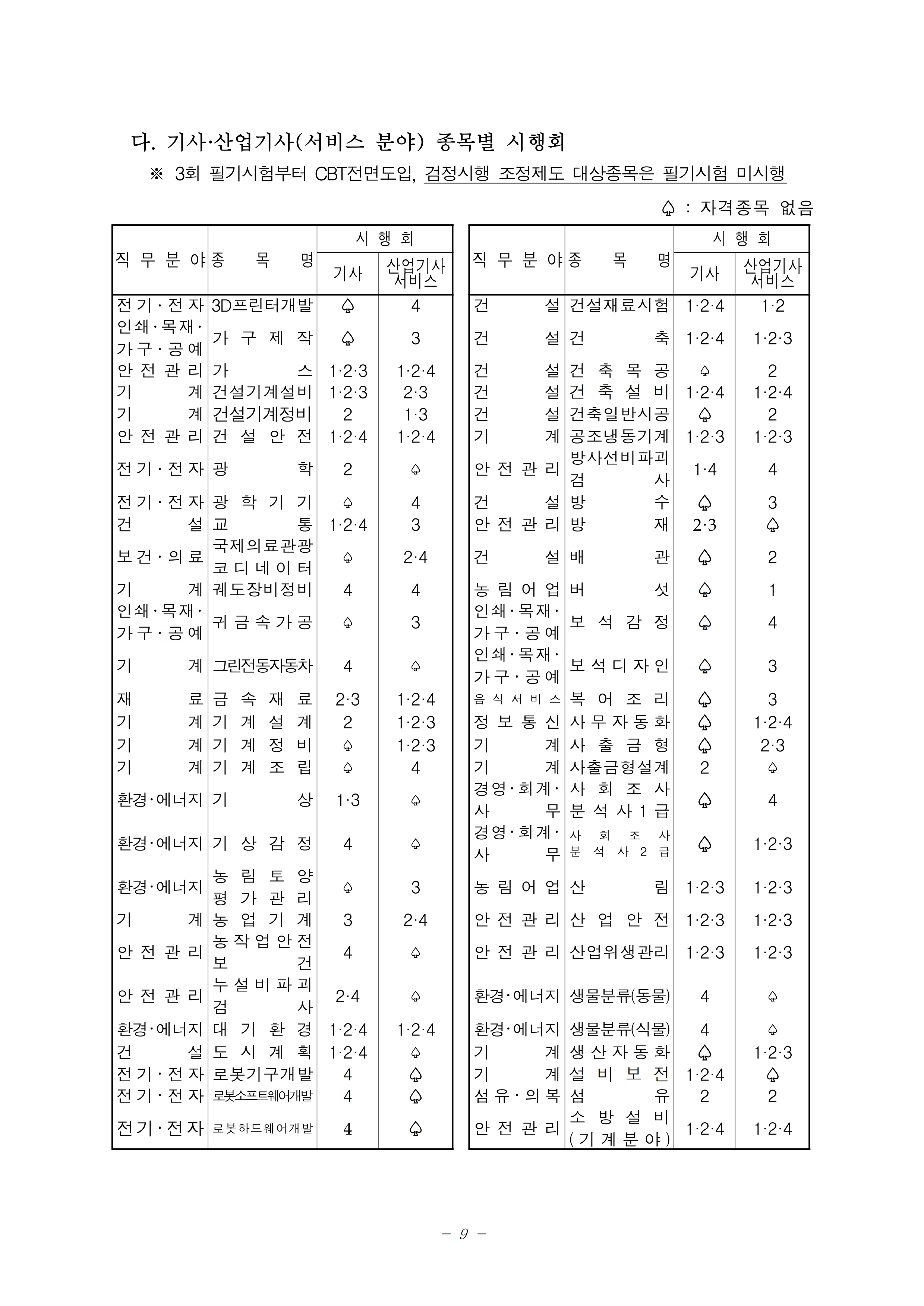 다. 기사·산업기사(서비스 분야) 종목별 시행회

※ 3회 필기시험부터 CBT전면도입, 검정시행 조정제도 대상종목은 필기시험 미시행

♤ : 자격종목 없음

| 직무분야 | 종목명 | 시행회 기사 | 시행회 산업기사 서비스 |
|---|---|---|---|
| 전기·전자 | 3D프린터개발 | ♤ | 4 |
| 인쇄·목재·가구·공예 | 가구제작 | ♤ | 3 |
| 안전관리 | 가스 | 1·2·3 | 1·2·4 |
| 기계 | 건설기계설비 | 1·2·3 | 2·3 |
| 기계 | 건설기계정비 | 2 | 1·3 |
| 안전관리 | 건설안전 | 1·2·4 | 1·2·4 |
| 전기·전자 | 광학 | 2 | ♤ |
| 전기·전자 | 광학기기 | ♤ | 4 |
| 건설 | 교통 | 1·2·4 | 3 |
| 보건·의료 | 국제의료관광코디네이터 | ♤ | 2·4 |
| 기계 | 궤도장비정비 | 4 | 4 |
| 인쇄·목재·가구·공예 | 귀금속가공 | ♤ | 3 |
| 기계 | 그린전동자동차 | 4 | ♤ |
| 재료 | 금속재료 | 2·3 | 1·2·4 |
| 기계 | 기계설계 | 2 | 1·2·3 |
| 기계 | 기계정비 | ♤ | 1·2·3 |
| 기계 | 기계조립 | ♤ | 4 |
| 환경·에너지 | 기상 | 1·3 | ♤ |
| 환경·에너지 | 기상감정 | 4 | ♤ |
| 환경·에너지 | 농림토양평가관리 | ♤ | 3 |
| 기계 | 농업기계 | 3 | 2·4 |
| 안전관리 | 농작업안전보건 | 4 | ♤ |
| 안전관리 | 누설비파괴검사 | 2·4 | ♤ |
| 환경·에너지 | 대기환경 | 1·2·4 | 1·2·4 |
| 건설 | 도시계획 | 1·2·4 | ♤ |
| 전기·전자 | 로봇기구개발 | 4 | ♤ |
| 전기·전자 | 로봇소프트웨어개발 | 4 | ♤ |
| 전기·전자 | 로봇하드웨어개발 | 4 | ♤ |

| 직무분야 | 종목명 | 시행회 기사 | 시행회 산업기사 서비스 |
|---|---|---|---|
| 건설 | 건설재료시험 | 1·2·4 | 1·2 |
| 건설 | 건축 | 1·2·4 | 1·2·3 |
| 건설 | 건축목공 | ♤ | 2 |
| 건설 | 건축설비 | 1·2·4 | 1·2·4 |
| 건설 | 건축일반시공 | ♤ | 2 |
| 기계 | 공조냉동기계 | 1·2·3 | 1·2·3 |
| 안전관리 | 방사선비파괴검사 | 1·4 | 4 |
| 건설 | 방수 | ♤ | 3 |
| 안전관리 | 방재 | 2·3 | ♤ |
| 건설 | 배관 | ♤ | 2 |
| 농림어업 | 버섯 | ♤ | 1 |
| 인쇄·목재·가구·공예 | 보석감정 | ♤ | 4 |
| 인쇄·목재·가구·공예 | 보석디자인 | ♤ | 3 |
| 음식서비스 | 복어조리 | ♤ | 3 |
| 정보통신 | 사무자동화 | ♤ | 1·2·4 |
| 기계 | 사출금형 | ♤ | 2·3 |
| 기계 | 사출금형설계 | 2 | ♤ |
| 경영·회계·사무 | 사회조사분석사1급 | ♤ | 4 |
| 경영·회계·사무 | 사회조사분석사2급 | ♤ | 1·2·3 |
| 농림어업 | 산림 | 1·2·3 | 1·2·3 |
| 안전관리 | 산업안전 | 1·2·3 | 1·2·3 |
| 안전관리 | 산업위생관리 | 1·2·3 | 1·2·3 |
| 환경·에너지 | 생물분류(동물) | 4 | ♤ |
| 환경·에너지 | 생물분류(식물) | 4 | ♤ |
| 기계 | 생산자동화 | ♤ | 1·2·3 |
| 기계 | 설비보전 | 1·2·4 | ♤ |
| 섬유·의복 | 섬유 | 2 | 2 |
| 안전관리 | 소방설비(기계분야) | 1·2·4 | 1·2·4 |

- 9 -